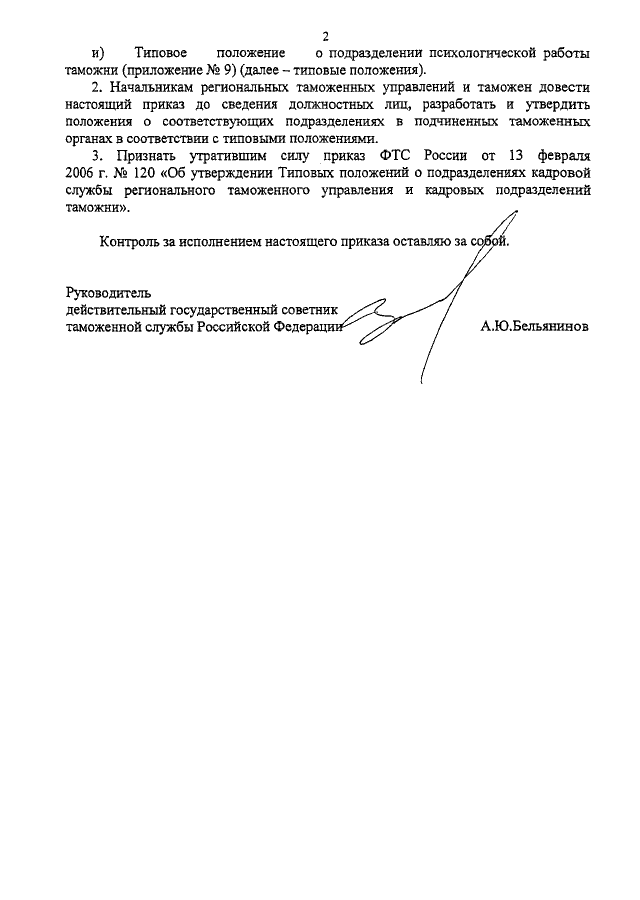 2

и) Типовое положение о подразделении психологической работы таможни (приложение № 9) (далее – типовые положения).

2. Начальникам региональных таможенных управлений и таможен довести настоящий приказ до сведения должностных лиц, разработать и утвердить положения о соответствующих подразделениях в подчиненных таможенных органах в соответствии с типовыми положениями.

3. Признать утратившим силу приказ ФТС России от 13 февраля 2006 г. № 120 «Об утверждении Типовых положений о подразделениях кадровой службы регионального таможенного управления и кадровых подразделений таможни».

Контроль за исполнением настоящего приказа оставляю за собой.

Руководитель
действительный государственный советник
таможенной службы Российской Федерации А.Ю.Бельянинов